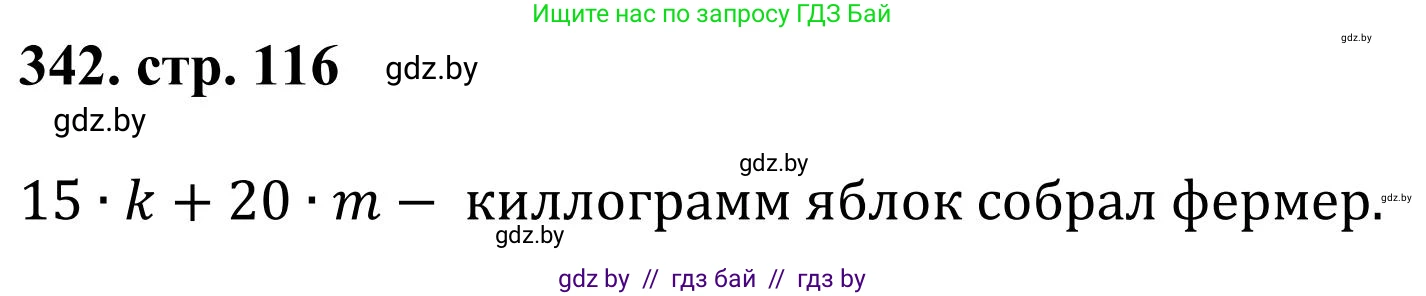 Ищите нас по запросу ГДЗ Бай

gdz.by

342. стр. 116 gdz.by

gdz.by

gdz.by

$15 \cdot k + 20 \cdot m -$ киллограмм яблок собрал фермер. gdz.by

gdz.by

gdz by // гдз бай // гдз by